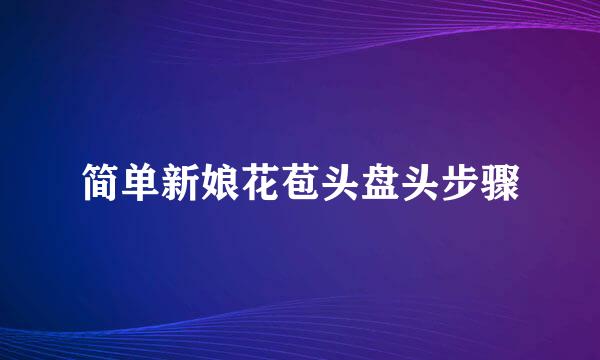 简单新娘花苞头盘头步骤